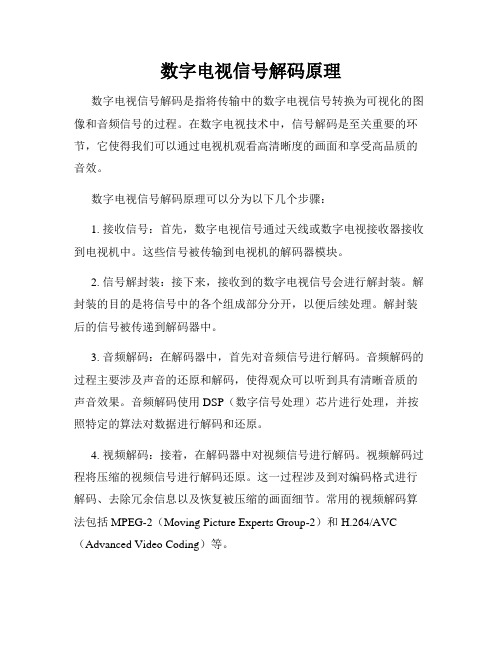 数字电视信号解码原理

数字电视信号解码是指将传输中的数字电视信号转换为可视化的图像和音频信号的过程。在数字电视技术中，信号解码是至关重要的环节，它使得我们可以通过电视机观看高清晰度的画面和享受高品质的音效。

数字电视信号解码原理可以分为以下几个步骤：

1. 接收信号：首先，数字电视信号通过天线或数字电视接收器接收到电视机中。这些信号被传输到电视机的解码器模块。

2. 信号解封装：接下来，接收到的数字电视信号会进行解封装。解封装的目的是将信号中的各个组成部分分开，以便后续处理。解封装后的信号被传递到解码器中。

3. 音频解码：在解码器中，首先对音频信号进行解码。音频解码的过程主要涉及声音的还原和解码，使得观众可以听到具有清晰音质的声音效果。音频解码使用 DSP（数字信号处理）芯片进行处理，并按照特定的算法对数据进行解码和还原。

4. 视频解码：接着，在解码器中对视频信号进行解码。视频解码过程将压缩的视频信号进行解码还原。这一过程涉及到对编码格式进行解码、去除冗余信息以及恢复被压缩的画面细节。常用的视频解码算法包括 MPEG-2（Moving Picture Experts Group-2）和 H.264/AVC（Advanced Video Coding）等。